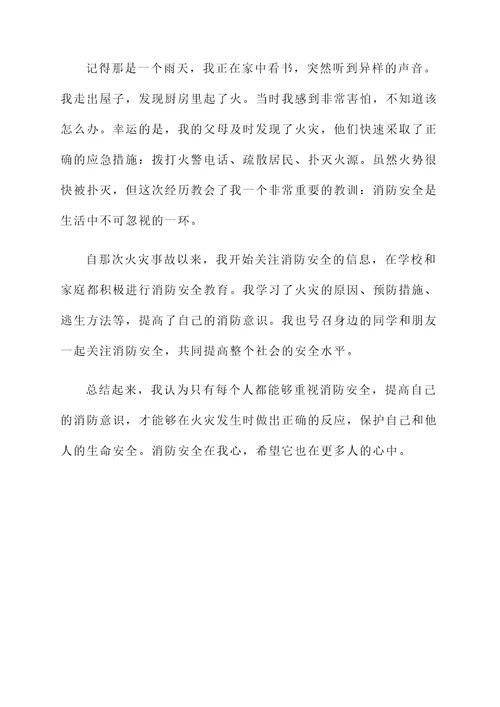 记得那是一个雨天，我正在家中看书，突然听到异样的声音。我走出屋子，发现厨房里起了火。当时我感到非常害怕，不知道该怎么办。幸运的是，我的父母及时发现了火灾，他们快速采取了正确的应急措施：拨打火警电话、疏散居民、扑灭火源。虽然火势很快被扑灭，但这次经历教会了我一个非常重要的教训：消防安全是生活中不可忽视的一环。

自那次火灾事故以来，我开始关注消防安全的信息，在学校和家庭都积极进行消防安全教育。我学习了火灾的原因、预防措施、逃生方法等，提高了自己的消防意识。我也号召身边的同学和朋友一起关注消防安全，共同提高整个社会的安全水平。

总结起来，我认为只有每个人都能够重视消防安全，提高自己的消防意识，才能够在火灾发生时做出正确的反应，保护自己和他人的生命安全。消防安全在我心，希望它也在更多人的心中。